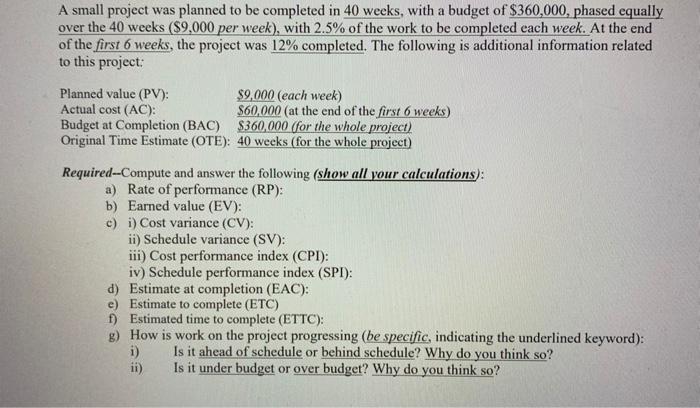 A small project was planned to be completed in 40 weeks, with a budget of \$360,000, phased equally over the 40 weeks (\$9,000 per week), with 2.5% of the work to be completed each week. At the end of the first 6 weeks, the project was 12% completed. The following is additional information related to this project:

Planned value (PV): \$9,000 (each week)
Actual cost (AC): \$60,000 (at the end of the first 6 weeks)
Budget at Completion (BAC) \$360,000 (for the whole project)
Original Time Estimate (OTE): 40 weeks (for the whole project)

Required--Compute and answer the following (show all your calculations):
a) Rate of performance (RP):
b) Earned value (EV):
c) i) Cost variance (CV):
ii) Schedule variance (SV):
iii) Cost performance index (CPI):
iv) Schedule performance index (SPI):
d) Estimate at completion (EAC):
e) Estimate to complete (ETC)
f) Estimated time to complete (ETTC):
g) How is work on the project progressing (be specific, indicating the underlined keyword):
i) Is it ahead of schedule or behind schedule? Why do you think so?
ii) Is it under budget or over budget? Why do you think so?